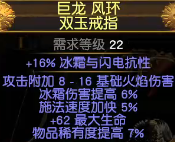 巨龙 风环
双玉戒指

需求等级 22

+16% 冰霜与闪电抗性

攻击附加 8 - 16 基础火焰伤害
冰霜伤害提高 6%
施法速度加快 5%
+62 最大生命
物品稀有度提高 7%